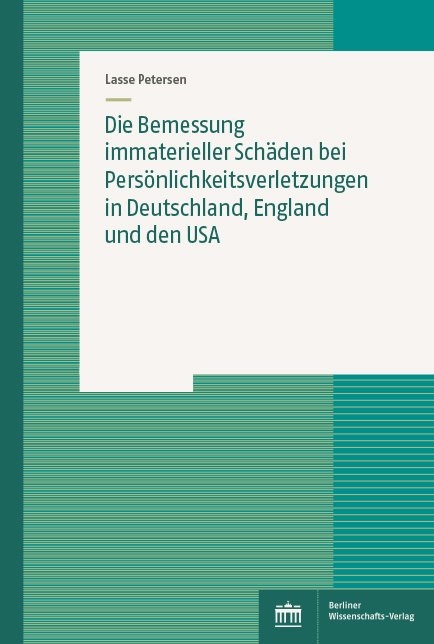 Lasse Petersen

Die Bemessung immaterieller Schäden bei Persönlichkeitsverletzungen in Deutschland, England und den USA

Berliner Wissenschafts-Verlag